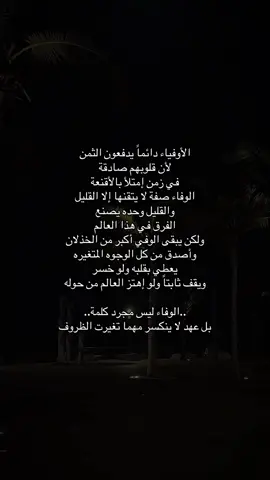 الأوفياء دائماً يدفعون الثمن
لأن قلوبهم صادقة
في زمن إمتلأ بالأقنعة
الوفاء صفة لا يتقنها إلا القليل
والقليل وحده يصنع
الفرق في هذا العالم
ولكن يبقى الوفي أكبر من الخذلان
وأصدق من كل الوجوه المتغيره
يعطي بقلبه ولو خسر
ويقف ثابتاً ولو إهتز العالم من حوله

..الوفاء ليس مجرد كلمة..
بل عهد لا ينكسر مهما تغيرت الظروف